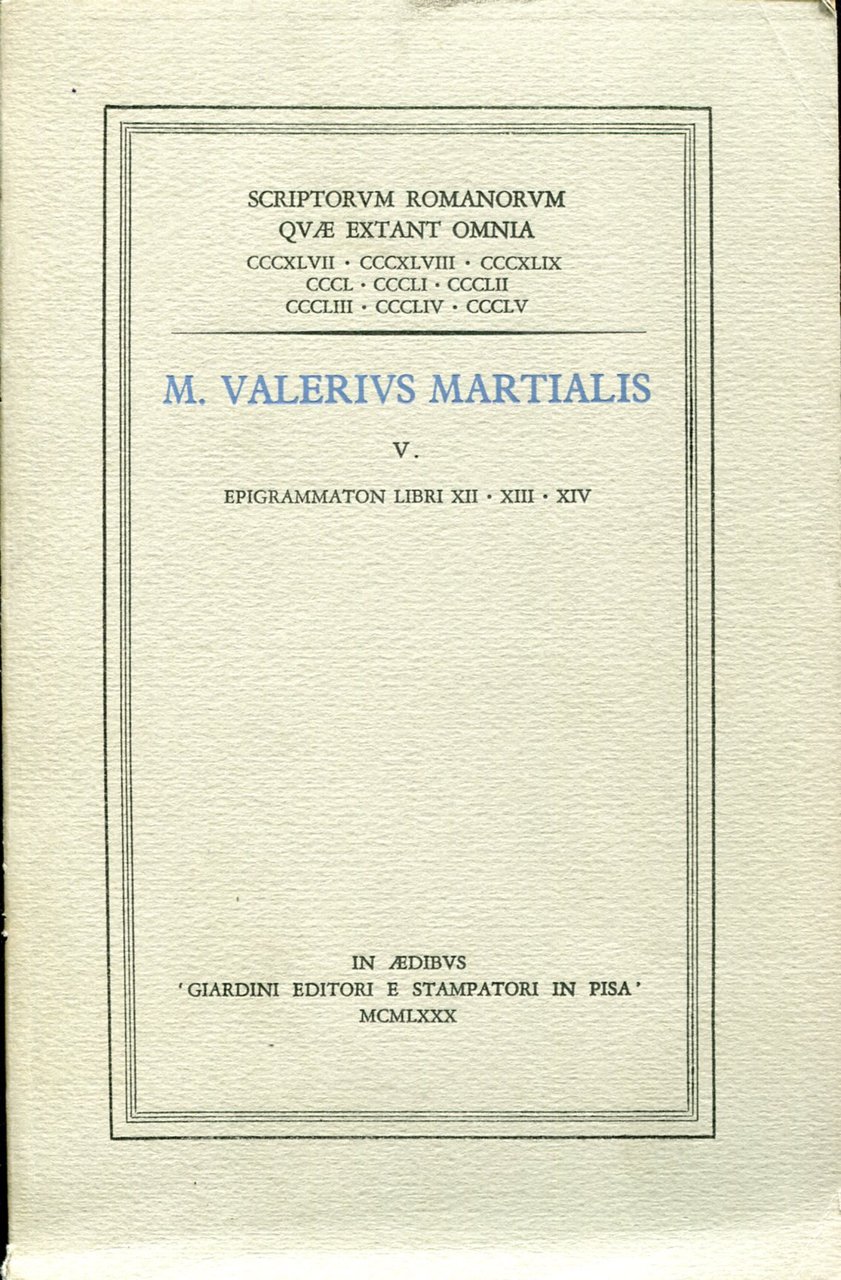 SCRIPTORVM ROMANORVM
QVÆ EXTANT OMNIA
CCCXLVII · CCCXLVIII · CCCXLIX
CCCL · CCCLI · CCCLII
CCCLIII · CCCLIV · CCCLV

M. VALERIVS MARTIALIS

V.

EPIGRAMMATON LIBRI XII · XIII · XIV

IN ÆDIBVS
'GIARDINI EDITORI E STAMPATORI IN PISA'
MCMLXXX